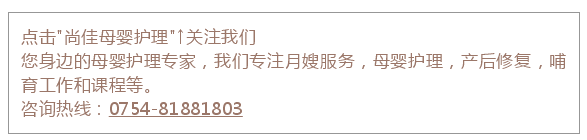 点击"尚佳母婴护理"↑关注我们
您身边的母婴护理专家，我们专注月嫂服务，母婴护理，产后修复，哺育工作和课程等。
咨询热线：0754-81881803